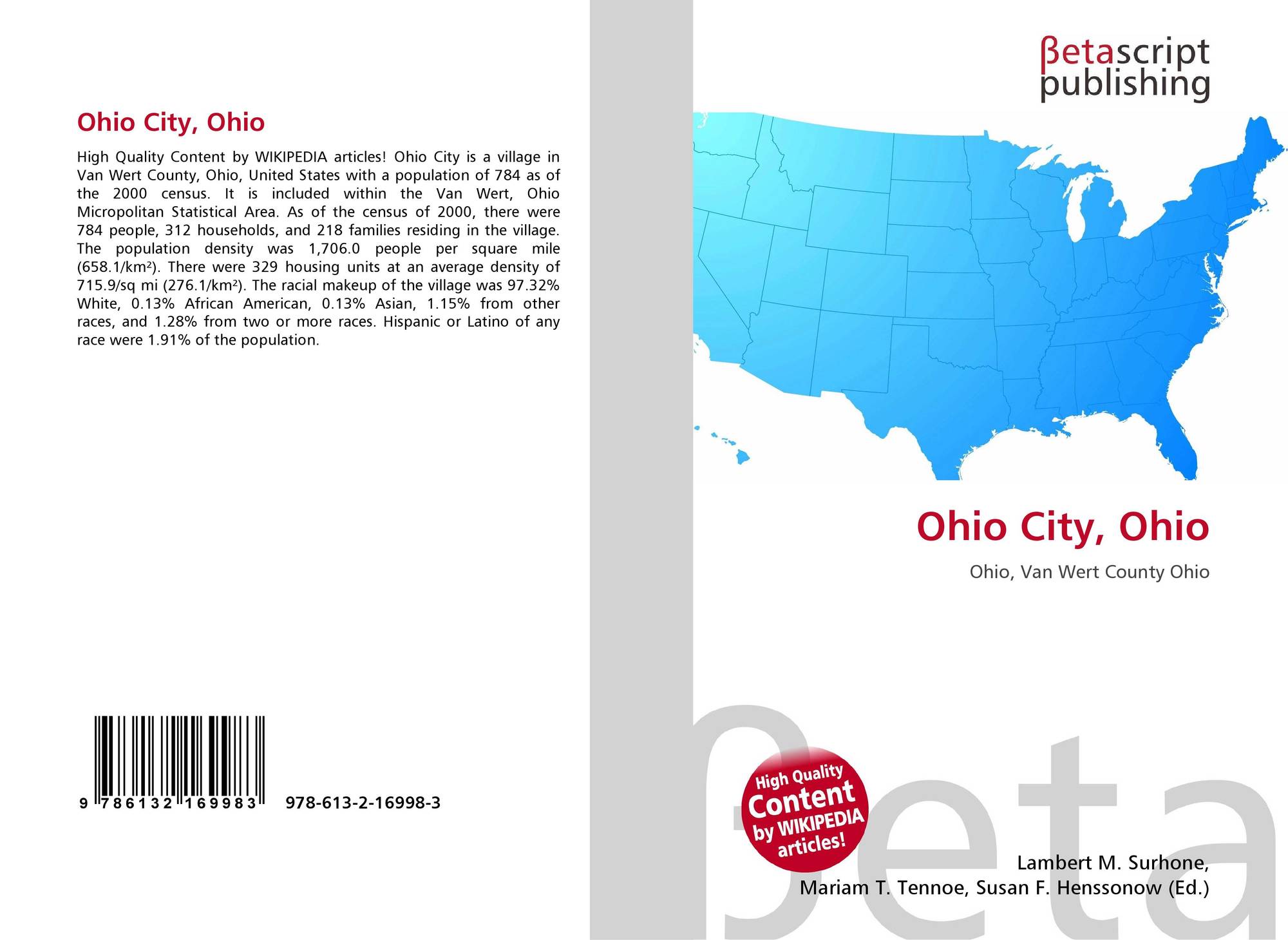 Ohio City, Ohio

High Quality Content by WIKIPEDIA articles! Ohio City is a village in Van Wert County, Ohio, United States with a population of 784 as of the 2000 census. It is included within the Van Wert, Ohio Micropolitan Statistical Area. As of the census of 2000, there were 784 people, 312 households, and 218 families residing in the village. The population density was 1,706.0 people per square mile (658.1/km²). There were 329 housing units at an average density of 715.9/sq mi (276.1/km²). The racial makeup of the village was 97.32% White, 0.13% African American, 0.13% Asian, 1.15% from other races, and 1.28% from two or more races. Hispanic or Latino of any race were 1.91% of the population.

9 786132 169983 978-613-2-16998-3

βetascript
publishing

Ohio City, Ohio

Ohio, Van Wert County Ohio

High Quality
Content
by WIKIPEDIA
articles!

Lambert M. Surhone,
Mariam T. Tennoe, Susan F. Henssonow (Ed.)

βeta